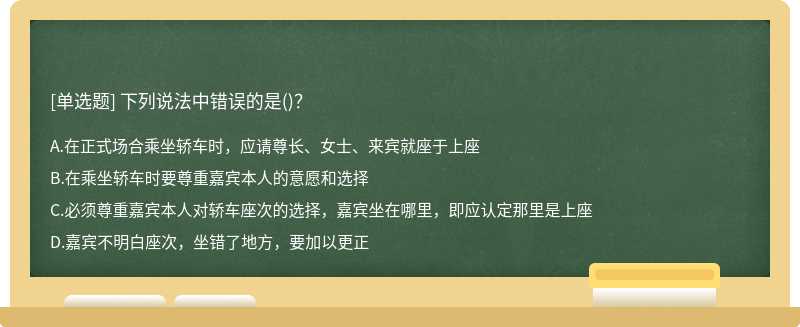 [单选题] 下列说法中错误的是()?

A.在正式场合乘坐轿车时，应请尊长、女士、来宾就座于上座

B.在乘坐轿车时要尊重嘉宾本人的意愿和选择

C.必须尊重嘉宾本人对轿车座次的选择，嘉宾坐在哪里，即应认定那里是上座

D.嘉宾不明白座次，坐错了地方，要加以更正